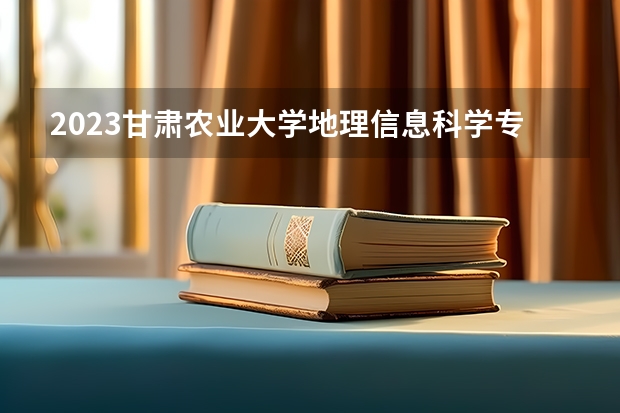 2023甘肃农业大学地理信息科学专